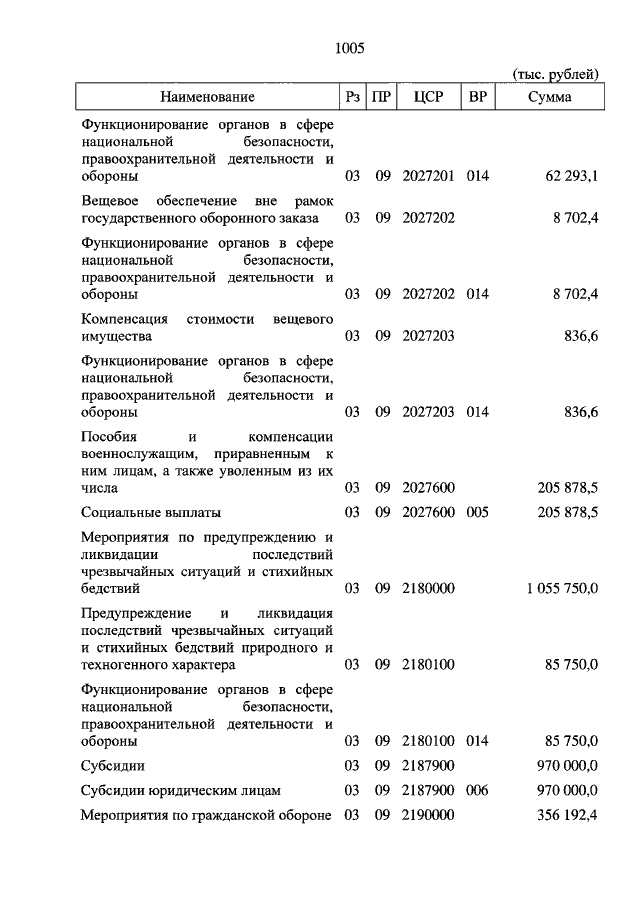 1005

(тыс. рублей)

| Наименование | Рз | ПР | ЦСР | ВР | Сумма |
|---|---|---|---|---|---|
| Функционирование органов в сфере национальной безопасности, правоохранительной деятельности и обороны | 03 | 09 | 2027201 | 014 | 62 293,1 |
| Вещевое обеспечение вне рамок государственного оборонного заказа | 03 | 09 | 2027202 | | 8 702,4 |
| Функционирование органов в сфере национальной безопасности, правоохранительной деятельности и обороны | 03 | 09 | 2027202 | 014 | 8 702,4 |
| Компенсация стоимости вещевого имущества | 03 | 09 | 2027203 | | 836,6 |
| Функционирование органов в сфере национальной безопасности, правоохранительной деятельности и обороны | 03 | 09 | 2027203 | 014 | 836,6 |
| Пособия и компенсации военнослужащим, приравненным к ним лицам, а также уволенным из их числа | 03 | 09 | 2027600 | | 205 878,5 |
| Социальные выплаты | 03 | 09 | 2027600 | 005 | 205 878,5 |
| Мероприятия по предупреждению и ликвидации последствий чрезвычайных ситуаций и стихийных бедствий | 03 | 09 | 2180000 | | 1 055 750,0 |
| Предупреждение и ликвидация последствий чрезвычайных ситуаций и стихийных бедствий природного и техногенного характера | 03 | 09 | 2180100 | | 85 750,0 |
| Функционирование органов в сфере национальной безопасности, правоохранительной деятельности и обороны | 03 | 09 | 2180100 | 014 | 85 750,0 |
| Субсидии | 03 | 09 | 2187900 | | 970 000,0 |
| Субсидии юридическим лицам | 03 | 09 | 2187900 | 006 | 970 000,0 |
| Мероприятия по гражданской обороне | 03 | 09 | 2190000 | | 356 192,4 |